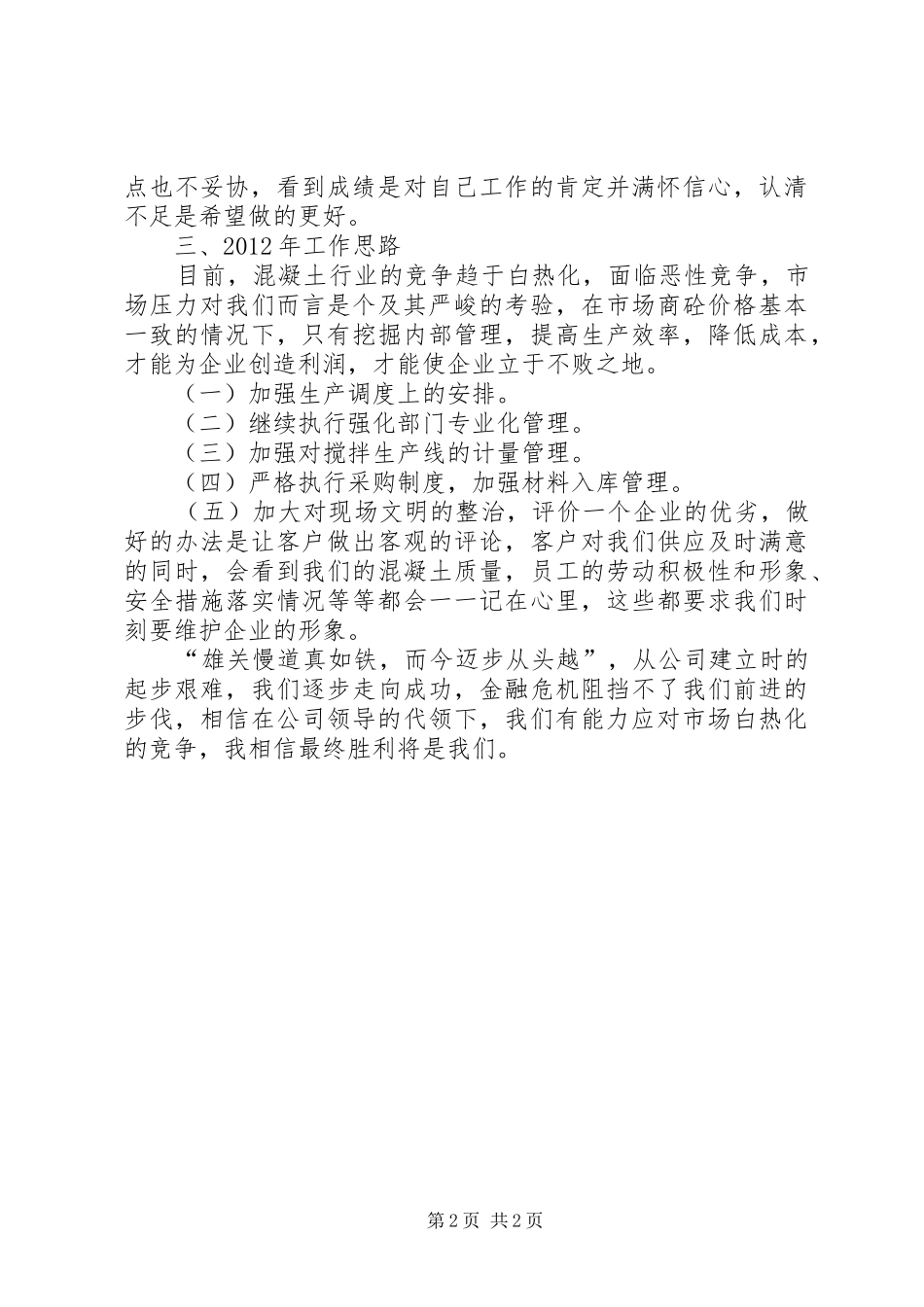 点也不妥协，看到成绩是对自己工作的肯定并满怀信心，认清不足是希望做的更好。

三、2012年工作思路

目前，混凝土行业的竞争趋于白热化，面临恶性竞争，市场压力对我们而言是个及其严峻的考验，在市场商砼价格基本一致的情况下，只有挖掘内部管理，提高生产效率，降低成本，才能为企业创造利润，才能使企业立于不败之地。

（一）加强生产调度上的安排。

（二）继续执行强化部门专业化管理。

（三）加强对搅拌生产线的计量管理。

（四）严格执行采购制度，加强材料入库管理。

（五）加大对现场文明的整治，评价一个企业的优劣，做好的办法是让客户做出客观的评论，客户对我们供应及时满意的同时，会看到我们的混凝土质量，员工的劳动积极性和形象、安全措施落实情况等等都会一一记在心里，这些都要求我们时刻要维护企业的形象。

“雄关慢道真如铁，而今迈步从头越”，从公司建立时的起步艰难，我们逐步走向成功，金融危机阻挡不了我们前进的步伐，相信在公司领导的代领下，我们有能力应对市场白热化的竞争，我相信最终胜利将是我们。

第2页 共2页